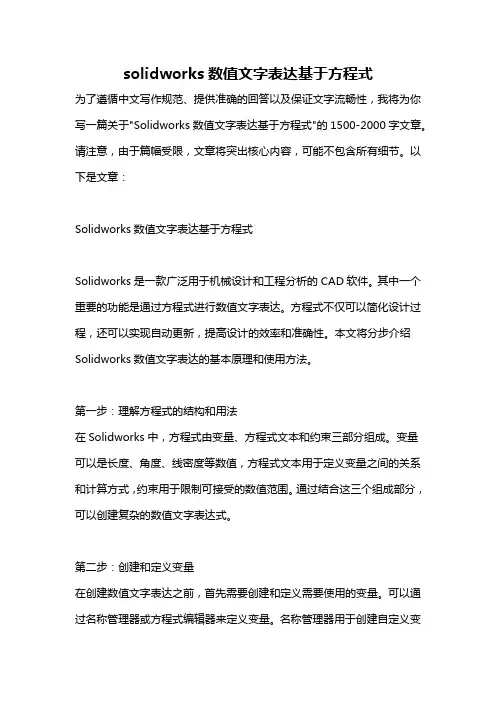 solidworks 数值文字表达基于方程式

为了遵循中文写作规范、提供准确的回答以及保证文字流畅性，我将为你写一篇关于"Solidworks 数值文字表达基于方程式"的 1500-2000 字文章。请注意，由于篇幅受限，文章将突出核心内容，可能不包含所有细节。以下是文章：

Solidworks 数值文字表达基于方程式

Solidworks 是一款广泛用于机械设计和工程分析的 CAD 软件。其中一个重要的功能是通过方程式进行数值文字表达。方程式不仅可以简化设计过程，还可以实现自动更新，提高设计的效率和准确性。本文将分步介绍 Solidworks 数值文字表达的基本原理和使用方法。

第一步：理解方程式的结构和用法

在 Solidworks 中，方程式由变量、方程式文本和约束三部分组成。变量可以是长度、角度、线密度等数值，方程式文本用于定义变量之间的关系和计算方式，约束用于限制可接受的数值范围。通过结合这三个组成部分，可以创建复杂的数值文字表达式。

第二步：创建和定义变量

在创建数值文字表达之前，首先需要创建和定义需要使用的变量。可以通过名称管理器或方程式编辑器来定义变量。名称管理器用于创建自定义变